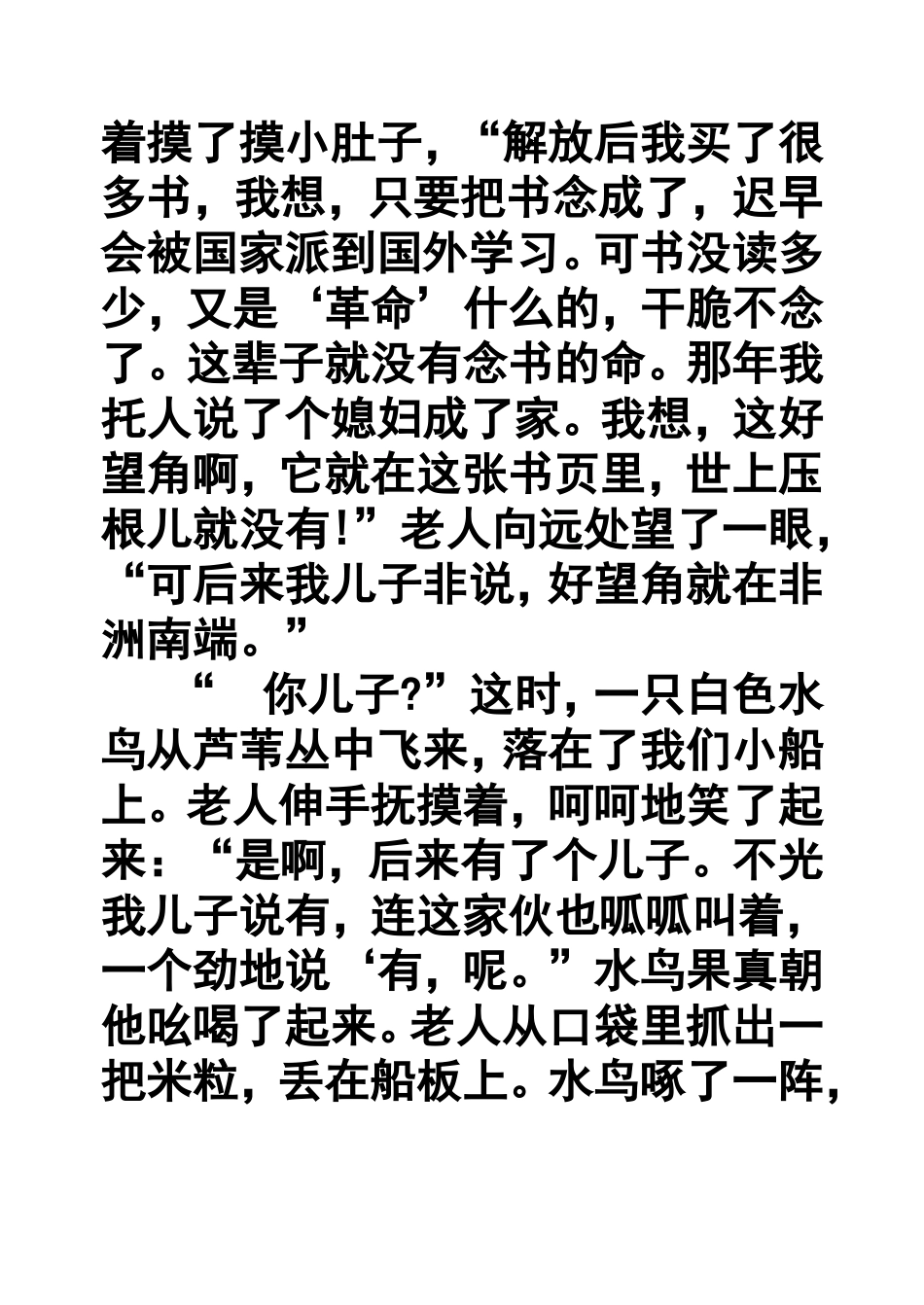 着摸了摸小肚子，“解放后我买了很多书，我想，只要把书念成了，迟早会被国家派到国外学习。可书没读多少，又是‘革命’什么的，干脆不念了。这辈子就没有念书的命。那年我托人说了个媳妇成了家。我想，这好望角啊，它就在这张书页里，世上压根儿就没有!”老人向远处望了一眼，“可后来我儿子非说，好望角就在非洲南端。”

“ 你儿子?”这时，一只白色水鸟从芦苇丛中飞来，落在了我们小船上。老人伸手抚摸着，呵呵地笑了起来：“是啊，后来有了个儿子。不光我儿子说有，连这家伙也呱呱叫着，一个劲地说‘有，呢。”水鸟果真朝他吆喝了起来。老人从口袋里抓出一把米粒，丢在船板上。水鸟啄了一阵，